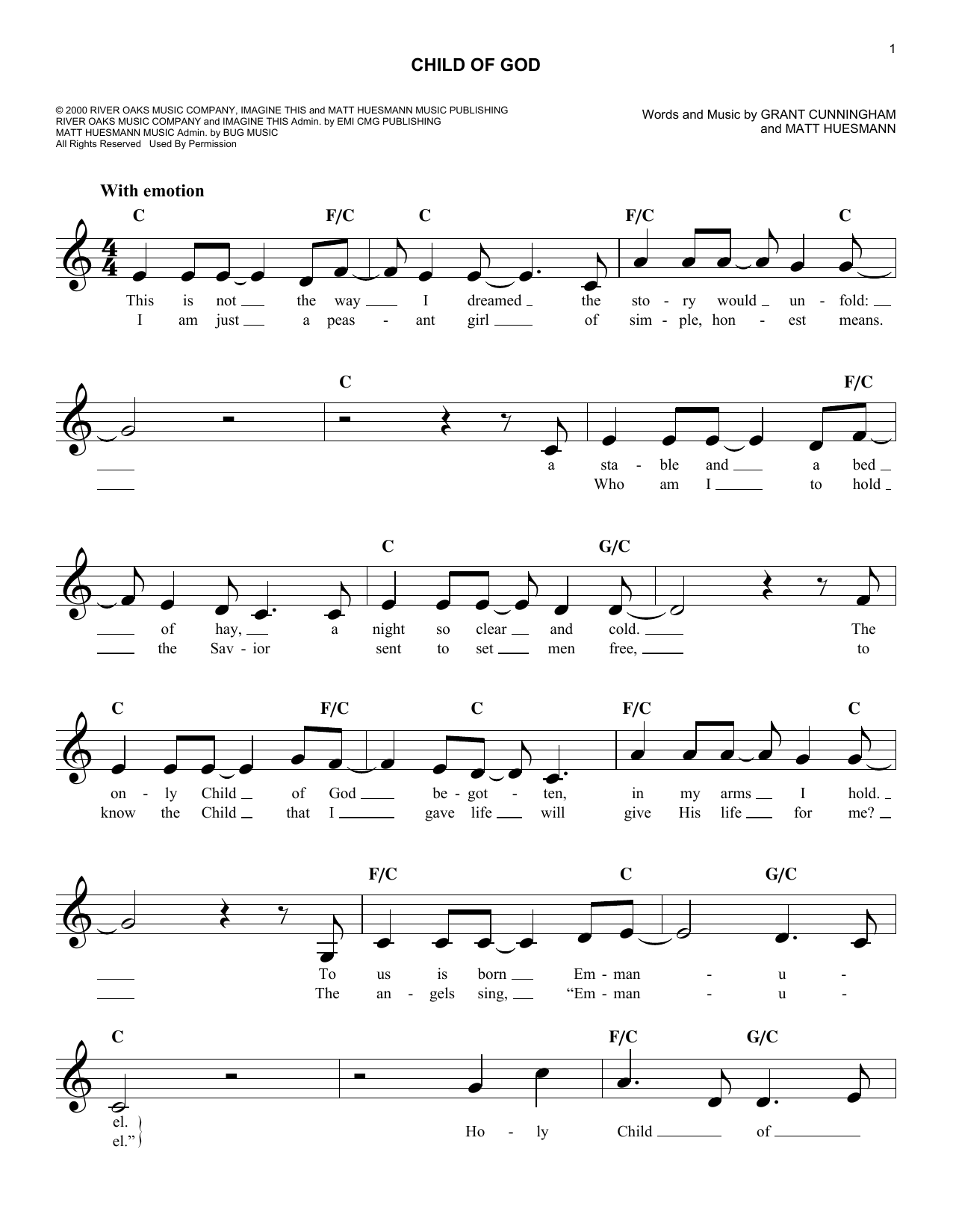 1

CHILD OF GOD

© 2000 RIVER OAKS MUSIC COMPANY, IMAGINE THIS and MATT HUESMANN MUSIC PUBLISHING
RIVER OAKS MUSIC COMPANY and IMAGINE THIS Admin. by EMI CMG PUBLISHING
MATT HUESMANN MUSIC Admin. by BUG MUSIC
All Rights Reserved Used By Permission

Words and Music by GRANT CUNNINGHAM and MATT HUESMANN

With emotion

C F/C C F/C C

This is not the way I dreamed the sto - ry would un - fold:
I am just a peas - ant girl of sim - ple, hon - est means.

C F/C

a sta - ble and a bed
Who am I to hold

C G/C

of hay, a night so clear and cold. The
the Sav - ior sent to set men free, to

C F/C C F/C C

on - ly Child of God be - got - ten, in my arms I hold.
know the Child that I gave life will give His life for me?

F/C C G/C

To us is born Em - man - u -
The an - gels sing, "Em - man - u -

C F/C G/C

el.
el."

Ho - ly Child of